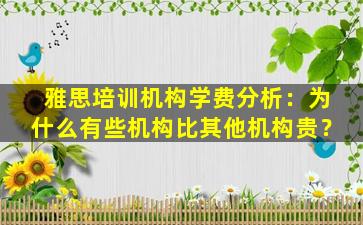 雅思培训机构学费分析：为什么有些机构比其他机构贵？